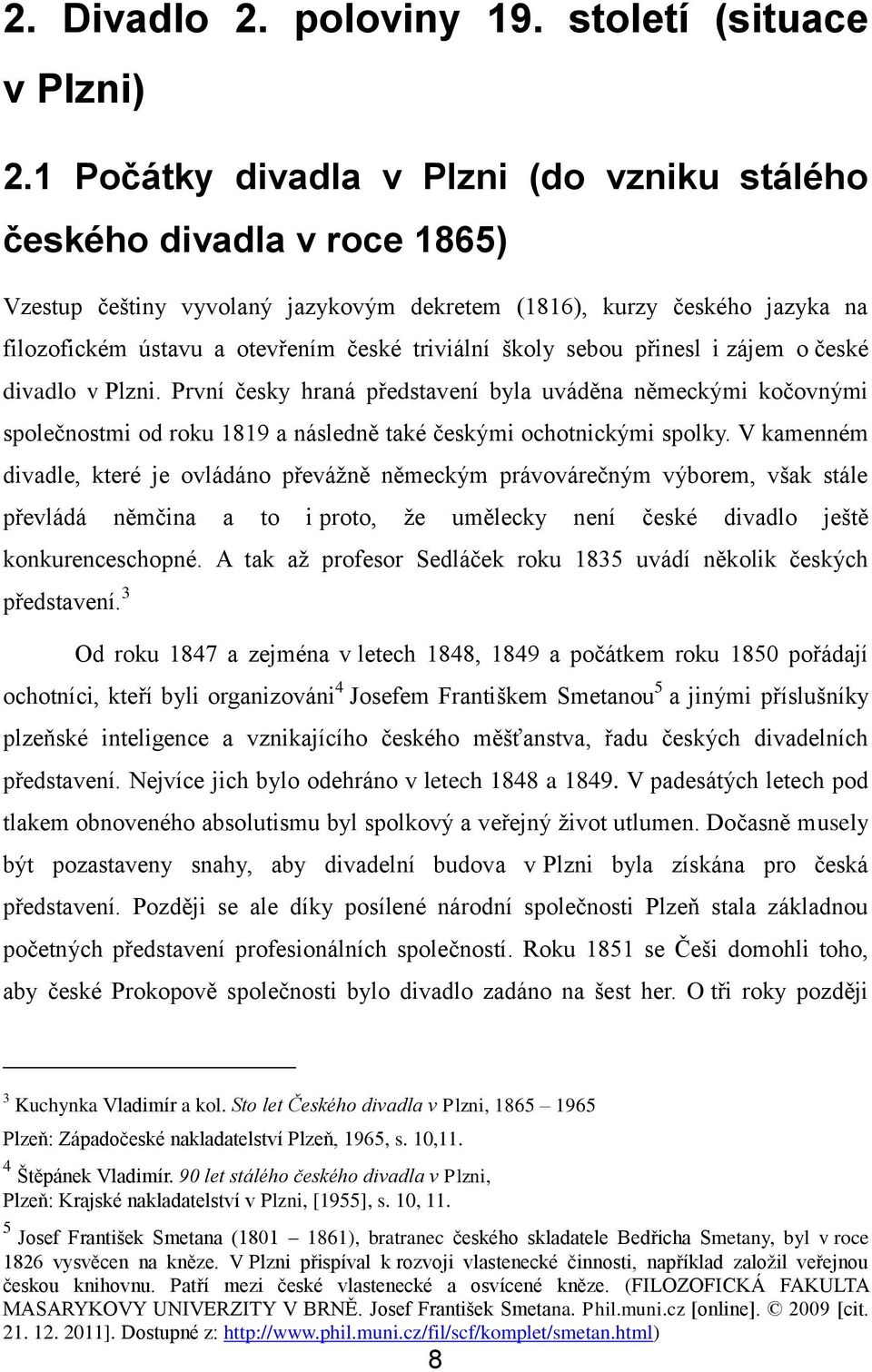 2. Divadlo 2. poloviny 19. století (situace v Plzni)

2.1 Počátky divadla v Plzni (do vzniku stálého českého divadla v roce 1865)

Vzestup češtiny vyvolaný jazykovým dekretem (1816), kurzy českého jazyka na filozofickém ústavu a otevřením české triviální školy sebou přinesl i zájem o české divadlo v Plzni. První česky hraná představení byla uváděna německými kočovnými společnostmi od roku 1819 a následně také českými ochotnickými spolky. V kamenném divadle, které je ovládáno převážně německým právovárečným výborem, však stále převládá němčina a to i proto, že umělecky není české divadlo ještě konkurenceschopné. A tak až profesor Sedláček roku 1835 uvádí několik českých představení.$^3$

Od roku 1847 a zejména v letech 1848, 1849 a počátkem roku 1850 pořádají ochotníci, kteří byli organizováni$^4$ Josefem Františkem Smetanou$^5$ a jinými příslušníky plzeňské inteligence a vznikajícího českého měšťanstva, řadu českých divadelních představení. Nejvíce jich bylo odehráno v letech 1848 a 1849. V padesátých letech pod tlakem obnoveného absolutismu byl spolkový a veřejný život utlumen. Dočasně musely být pozastaveny snahy, aby divadelní budova v Plzni byla získána pro česká představení. Později se ale díky posílené národní společnosti Plzeň stala základnou početných představení profesionálních společností. Roku 1851 se Češi domohli toho, aby české Prokopově společnosti bylo divadlo zadáno na šest her. O tři roky později

$^3$ Kuchynka Vladimír a kol. Sto let Českého divadla v Plzni, 1865 – 1965
Plzeň: Západočeské nakladatelství Plzeň, 1965, s. 10,11.

$^4$ Štěpánek Vladimír. 90 let stálého českého divadla v Plzni,
Plzeň: Krajské nakladatelství v Plzni, [1955], s. 10, 11.

$^5$ Josef František Smetana (1801 – 1861), bratranec českého skladatele Bedřicha Smetany, byl v roce 1826 vysvěcen na kněze. V Plzni přispíval k rozvoji vlastenecké činnosti, například založil veřejnou českou knihovnu. Patří mezi české vlastenecké a osvícené kněze. (FILOZOFICKÁ FAKULTA MASARYKOVY UNIVERZITY V BRNĚ. Josef František Smetana. Phil.muni.cz [online]. © 2009 [cit. 21. 12. 2011]. Dostupné z: http://www.phil.muni.cz/fil/scf/komplet/smetan.html)

8